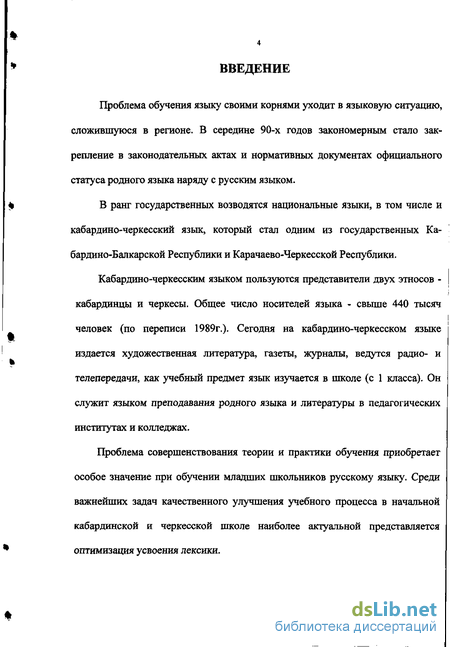 4

ВВЕДЕНИЕ

Проблема обучения языку своими корнями уходит в языковую ситуацию, сложившуюся в регионе. В середине 90-х годов закономерным стало закрепление в законодательных актах и нормативных документах официального статуса родного языка наряду с русским языком.

В ранг государственных возводятся национальные языки, в том числе и кабардино-черкесский язык, который стал одним из государственных Кабардино-Балкарской Республики и Карачаево-Черкесской Республики.

Кабардино-черкесским языком пользуются представители двух этносов - кабардинцы и черкесы. Общее число носителей языка - свыше 440 тысяч человек (по переписи 1989г.). Сегодня на кабардино-черкесском языке издается художественная литература, газеты, журналы, ведутся радио- и телепередачи, как учебный предмет язык изучается в школе (с 1 класса). Он служит языком преподавания родного языка и литературы в педагогических институтах и колледжах.

Проблема совершенствования теории и практики обучения приобретает особое значение при обучении младших школьников русскому языку. Среди важнейших задач качественного улучшения учебного процесса в начальной кабардинской и черкесской школе наиболее актуальной представляется оптимизация усвоения лексики.

dsLib.net
библиотека диссертаций